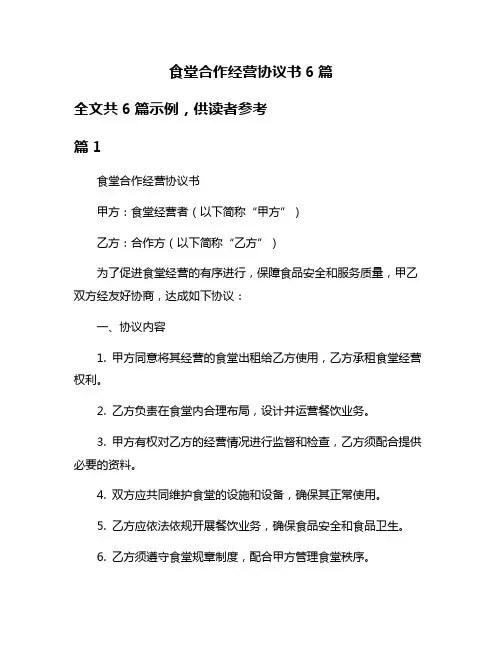 食堂合作经营协议书 6 篇

全文共 6 篇示例，供读者参考

篇 1

食堂合作经营协议书

甲方：食堂经营者（以下简称“甲方”）

乙方：合作方（以下简称“乙方”）

为了促进食堂经营的有序进行，保障食品安全和服务质量，甲乙双方经友好协商，达成如下协议：

一、协议内容

1. 甲方同意将其经营的食堂出租给乙方使用，乙方承租食堂经营权利。

2. 乙方负责在食堂内合理布局，设计并运营餐饮业务。

3. 甲方有权对乙方的经营情况进行监督和检查，乙方须配合提供必要的资料。

4. 双方应共同维护食堂的设施和设备，确保其正常使用。

5. 乙方应依法依规开展餐饮业务，确保食品安全和食品卫生。

6. 乙方须遵守食堂规章制度，配合甲方管理食堂秩序。